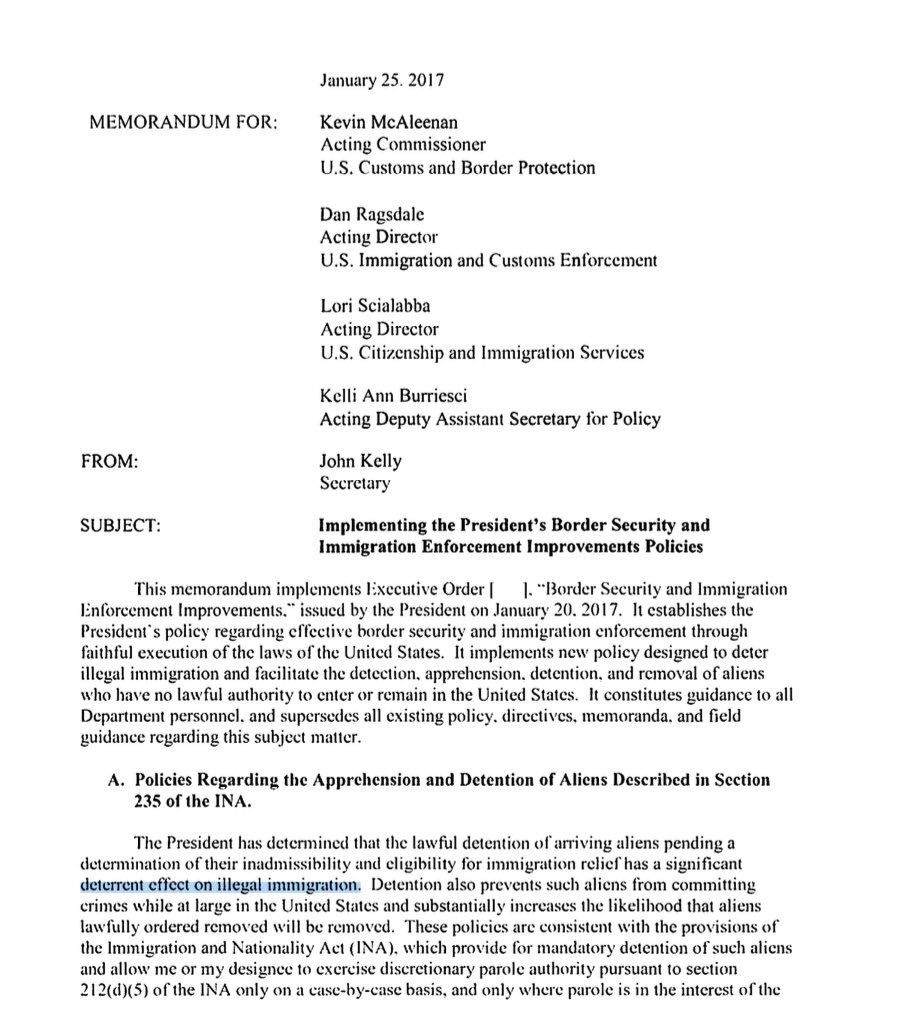 January 25. 2017

MEMORANDUM FOR: Kevin McAleenan
Acting Commissioner
U.S. Customs and Border Protection

Dan Ragsdale
Acting Director
U.S. Immigration and Customs Enforcement

Lori Scialabba
Acting Director
U.S. Citizenship and Immigration Services

Kelli Ann Burriesci
Acting Deputy Assistant Secretary for Policy

FROM: John Kelly
Secretary

SUBJECT: Implementing the President's Border Security and Immigration Enforcement Improvements Policies

This memorandum implements Executive Order [ ]. "Border Security and Immigration Enforcement Improvements." issued by the President on January 20. 2017. It establishes the President's policy regarding effective border security and immigration enforcement through faithful execution of the laws of the United States. It implements new policy designed to deter illegal immigration and facilitate the detection. apprehension. detention. and removal of aliens who have no lawful authority to enter or remain in the United States. It constitutes guidance to all Department personnel. and supersedes all existing policy. directives. memoranda. and field guidance regarding this subject matter.

A. Policies Regarding the Apprehension and Detention of Aliens Described in Section 235 of the INA.

The President has determined that the lawful detention of arriving aliens pending a determination of their inadmissibility and eligibility for immigration relief has a significant deterrent effect on illegal immigration. Detention also prevents such aliens from committing crimes while at large in the United States and substantially increases the likelihood that aliens lawfully ordered removed will be removed. These policies are consistent with the provisions of the Immigration and Nationality Act (INA). which provide for mandatory detention of such aliens and allow me or my designee to exercise discretionary parole authority pursuant to section 212(d)(5) of the INA only on a case-by-case basis, and only where parole is in the interest of the